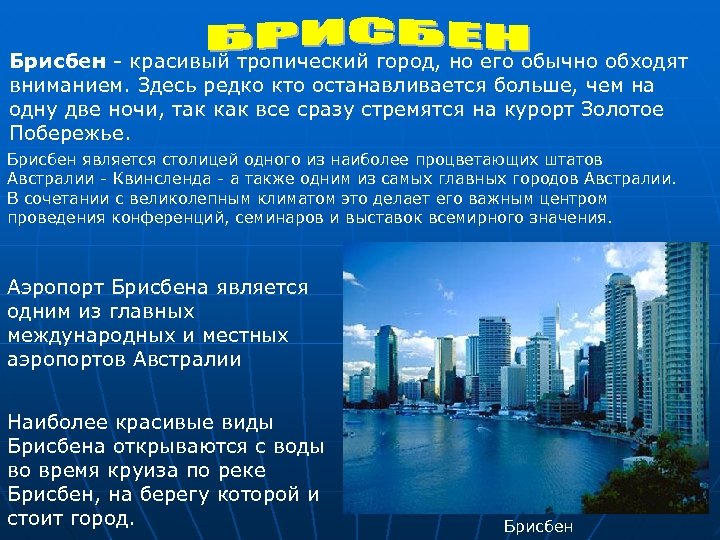 БРИСБЕН

Брисбен - красивый тропический город, но его обычно обходят вниманием. Здесь редко кто останавливается больше, чем на одну две ночи, так как все сразу стремятся на курорт Золотое Побережье.

Брисбен является столицей одного из наиболее процветающих штатов Австралии - Квинсленда - а также одним из самых главных городов Австралии. В сочетании с великолепным климатом это делает его важным центром проведения конференций, семинаров и выставок всемирного значения.

Аэропорт Брисбена является одним из главных международных и местных аэропортов Австралии

Наиболее красивые виды Брисбена открываются с воды во время круиза по реке Брисбен, на берегу которой и стоит город.

Брисбен